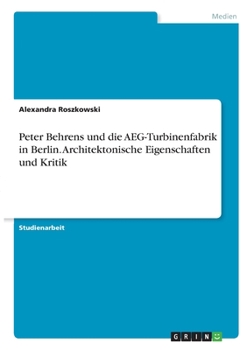 Medien

Alexandra Roszkowski

Peter Behrens und die AEG-Turbinenfabrik in Berlin. Architektonische Eigenschaften und Kritik

Studienarbeit

GRIN